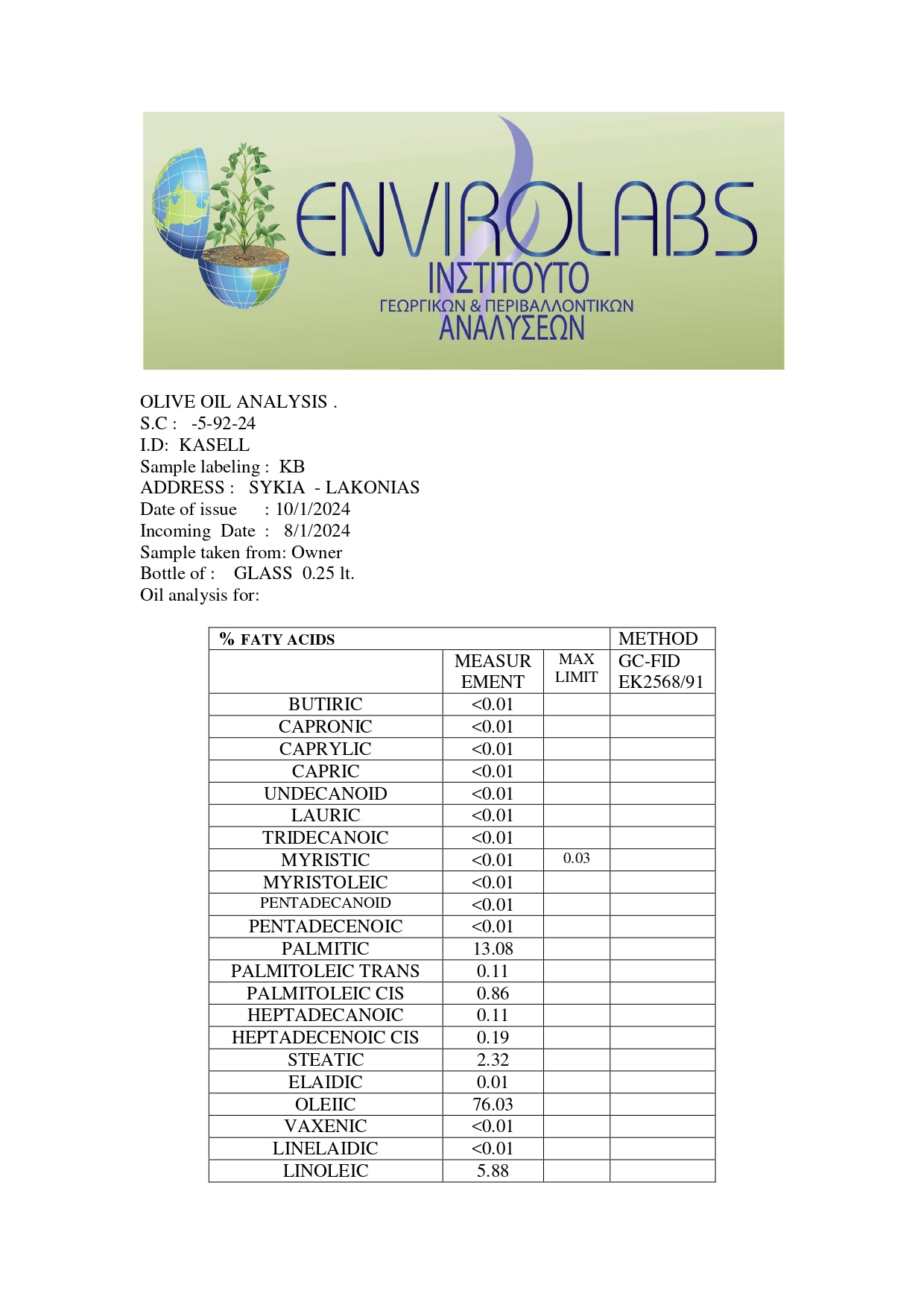 ENVIROLABS
ΙΝΣΤΙΤΟΥΤΟ
ΓΕΩΡΓΙΚΩΝ & ΠΕΡΙΒΑΛΛΟΝΤΙΚΩΝ
ΑΝΑΛΥΣΕΩΝ

OLIVE OIL ANALYSIS .
S.C : -5-92-24
I.D: KASELL
Sample labeling : KB
ADDRESS : SYKIA - LAKONIAS
Date of issue : 10/1/2024
Incoming Date : 8/1/2024
Sample taken from: Owner
Bottle of : GLASS 0.25 lt.
Oil analysis for:

| % FATY ACIDS | | | METHOD |
|---|---|---|---|
| | MEASUR EMENT | MAX LIMIT | GC-FID EK2568/91 |
| BUTIRIC | <0.01 | | |
| CAPRONIC | <0.01 | | |
| CAPRYLIC | <0.01 | | |
| CAPRIC | <0.01 | | |
| UNDECANOID | <0.01 | | |
| LAURIC | <0.01 | | |
| TRIDECANOIC | <0.01 | | |
| MYRISTIC | <0.01 | 0.03 | |
| MYRISTOLEIC | <0.01 | | |
| PENTADECANOID | <0.01 | | |
| PENTADECENOIC | <0.01 | | |
| PALMITIC | 13.08 | | |
| PALMITOLEIC TRANS | 0.11 | | |
| PALMITOLEIC CIS | 0.86 | | |
| HEPTADECANOIC | 0.11 | | |
| HEPTADECENOIC CIS | 0.19 | | |
| STEATIC | 2.32 | | |
| ELAIDIC | 0.01 | | |
| OLEIIC | 76.03 | | |
| VAXENIC | <0.01 | | |
| LINELAIDIC | <0.01 | | |
| LINOLEIC | 5.88 | | |